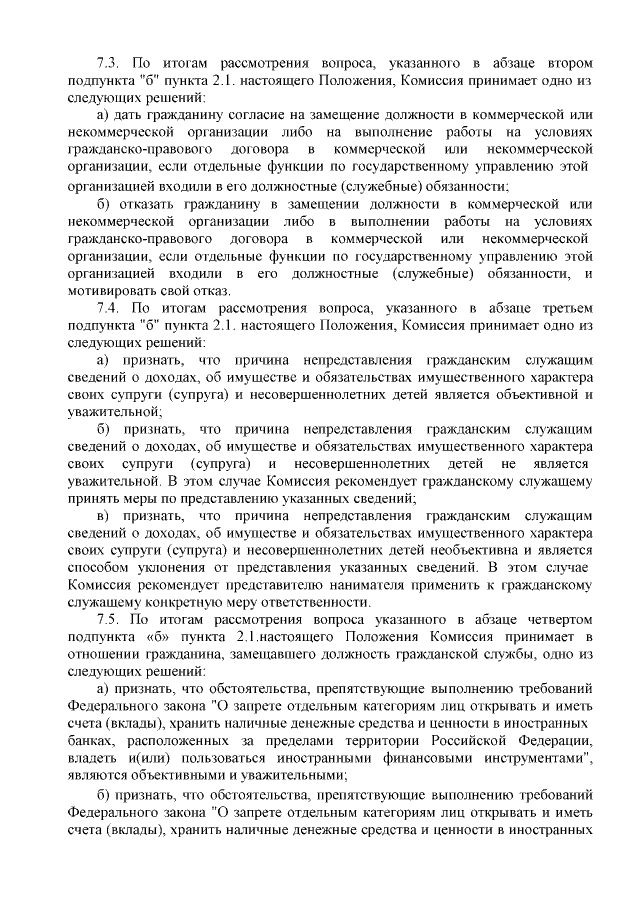 7.3. По итогам рассмотрения вопроса, указанного в абзаце втором подпункта "б" пункта 2.1. настоящего Положения, Комиссия принимает одно из следующих решений:

а) дать гражданину согласие на замещение должности в коммерческой или некоммерческой организации либо на выполнение работы на условиях гражданско-правового договора в коммерческой или некоммерческой организации, если отдельные функции по государственному управлению этой организацией входили в его должностные (служебные) обязанности;

б) отказать гражданину в замещении должности в коммерческой или некоммерческой организации либо в выполнении работы на условиях гражданско-правового договора в коммерческой или некоммерческой организации, если отдельные функции по государственному управлению этой организацией входили в его должностные (служебные) обязанности, и мотивировать свой отказ.

7.4. По итогам рассмотрения вопроса, указанного в абзаце третьем подпункта "б" пункта 2.1. настоящего Положения, Комиссия принимает одно из следующих решений:

а) признать, что причина непредставления гражданским служащим сведений о доходах, об имуществе и обязательствах имущественного характера своих супруги (супруга) и несовершеннолетних детей является объективной и уважительной;

б) признать, что причина непредставления гражданским служащим сведений о доходах, об имуществе и обязательствах имущественного характера своих супруги (супруга) и несовершеннолетних детей не является уважительной. В этом случае Комиссия рекомендует гражданскому служащему принять меры по представлению указанных сведений;

в) признать, что причина непредставления гражданским служащим сведений о доходах, об имуществе и обязательствах имущественного характера своих супруги (супруга) и несовершеннолетних детей необъективна и является способом уклонения от представления указанных сведений. В этом случае Комиссия рекомендует представителю нанимателя применить к гражданскому служащему конкретную меру ответственности.

7.5. По итогам рассмотрения вопроса указанного в абзаце четвертом подпункта «б» пункта 2.1.настоящего Положения Комиссия принимает в отношении гражданина, замещавшего должность гражданской службы, одно из следующих решений:

а) признать, что обстоятельства, препятствующие выполнению требований Федерального закона "О запрете отдельным категориям лиц открывать и иметь счета (вклады), хранить наличные денежные средства и ценности в иностранных банках, расположенных за пределами территории Российской Федерации, владеть и(или) пользоваться иностранными финансовыми инструментами", являются объективными и уважительными;

б) признать, что обстоятельства, препятствующие выполнению требований Федерального закона "О запрете отдельным категориям лиц открывать и иметь счета (вклады), хранить наличные денежные средства и ценности в иностранных